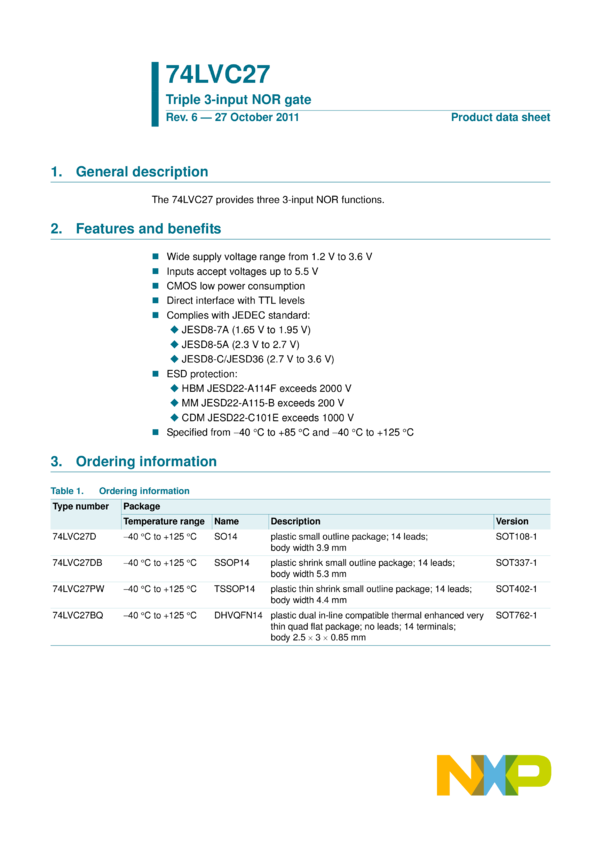 74LVC27

Triple 3-input NOR gate

Rev. 6 — 27 October 2011

Product data sheet

1. General description

The 74LVC27 provides three 3-input NOR functions.

2. Features and benefits

■ Wide supply voltage range from 1.2 V to 3.6 V
■ Inputs accept voltages up to 5.5 V
■ CMOS low power consumption
■ Direct interface with TTL levels
■ Complies with JEDEC standard:
◆ JESD8-7A (1.65 V to 1.95 V)
◆ JESD8-5A (2.3 V to 2.7 V)
◆ JESD8-C/JESD36 (2.7 V to 3.6 V)
■ ESD protection:
◆ HBM JESD22-A114F exceeds 2000 V
◆ MM JESD22-A115-B exceeds 200 V
◆ CDM JESD22-C101E exceeds 1000 V
■ Specified from −40 °C to +85 °C and −40 °C to +125 °C

3. Ordering information

Table 1. Ordering information

| Type number | Package | | | |
|---|---|---|---|---|
| | Temperature range | Name | Description | Version |
| 74LVC27D | −40 °C to +125 °C | SO14 | plastic small outline package; 14 leads; body width 3.9 mm | SOT108-1 |
| 74LVC27DB | −40 °C to +125 °C | SSOP14 | plastic shrink small outline package; 14 leads; body width 5.3 mm | SOT337-1 |
| 74LVC27PW | −40 °C to +125 °C | TSSOP14 | plastic thin shrink small outline package; 14 leads; body width 4.4 mm | SOT402-1 |
| 74LVC27BQ | −40 °C to +125 °C | DHVQFN14 | plastic dual in-line compatible thermal enhanced very thin quad flat package; no leads; 14 terminals; body 2.5 × 3 × 0.85 mm | SOT762-1 |

NXP